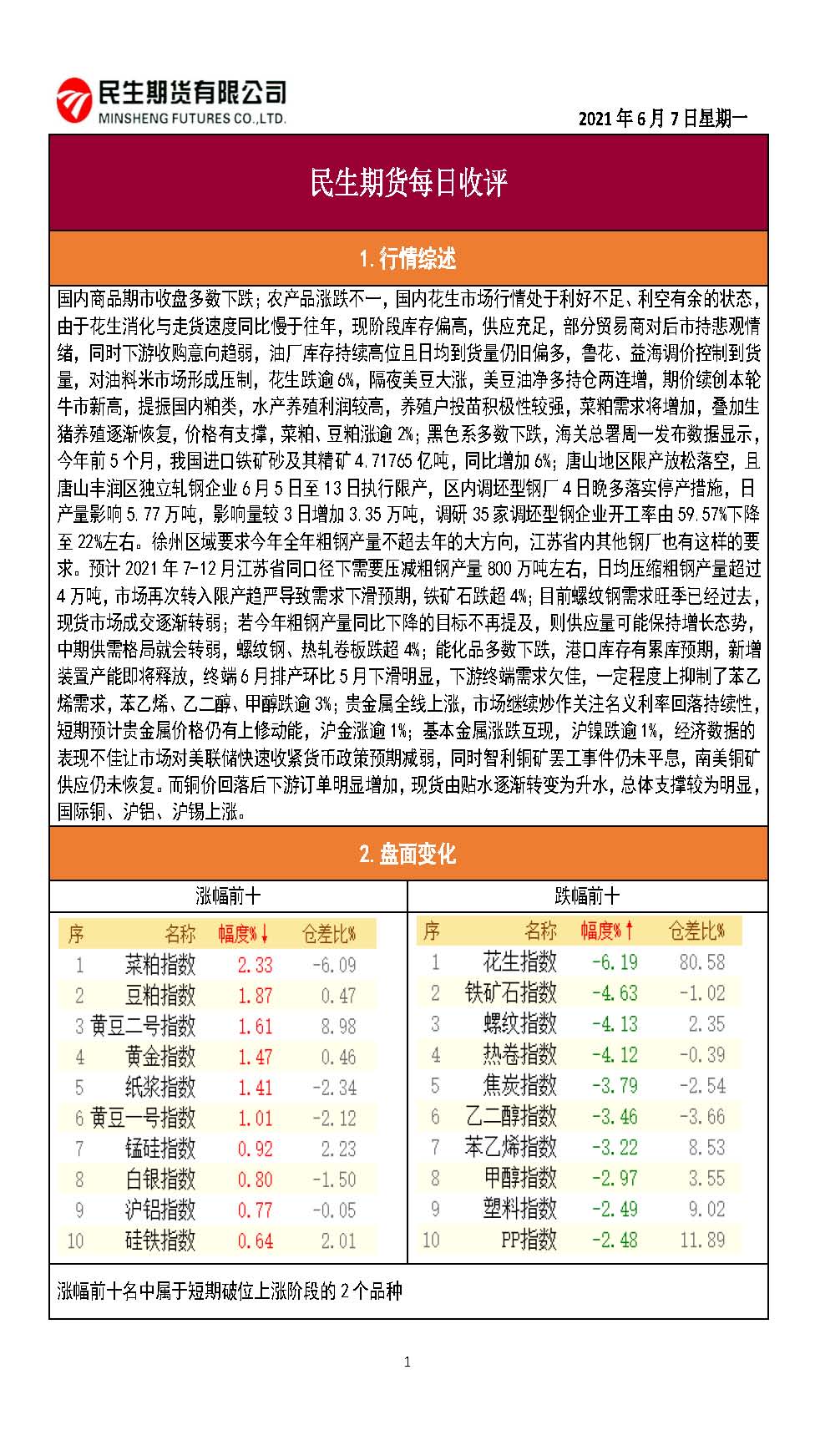 民生期货有限公司
MINSHENG FUTURES CO.,LTD.

2021年6月7日星期一

民生期货每日收评

1. 行情综述

国内商品期市收盘多数下跌；农产品涨跌不一，国内花生市场行情处于利好不足、利空有余的状态，由于花生消化与走货速度同比慢于往年，现阶段库存偏高，供应充足，部分贸易商对后市持悲观情绪，同时下游收购意向趋弱，油厂库存持续高位且日均到货量仍旧偏多，鲁花、益海调价控制到货量，对油料米市场形成压制，花生跌逾6%，隔夜美豆大涨，美豆油净多持仓两连增，期价续创本轮牛市新高，提振国内粕类，水产养殖利润较高，养殖户投苗积极性较强，菜粕需求将增加，叠加生猪养殖逐渐恢复，价格有支撑，菜粕、豆粕涨逾2%；黑色系多数下跌，海关总署周一发布数据显示，今年前5个月，我国进口铁矿砂及其精矿4.71765亿吨，同比增加6%；唐山地区限产放松落空，且唐山丰润区独立轧钢企业6月5日至13日执行限产，区内调坯型钢厂4日晚多落实停产措施，日产量影响5.77万吨，影响量较3日增加3.35万吨，调研35家调坯型钢企业开工率由59.57%下降至22%左右。徐州区域要求今年全年粗钢产量不超去年的大方向，江苏省内其他钢厂也有这样的要求。预计2021年7-12月江苏省同口径下需要压减粗钢产量800万吨左右，日均压缩粗钢产量超过4万吨，市场再次转入限产趋严导致需求下滑预期，铁矿石跌超4%；目前螺纹钢需求旺季已经过去，现货市场成交逐渐转弱；若今年粗钢产量同比下降的目标不再提及，则供应量可能保持增长态势，中期供需格局就会转弱，螺纹钢、热轧卷板跌超4%；能化品多数下跌，港口库存有累库预期，新增装置产能即将释放，终端6月排产环比5月下滑明显，下游终端需求欠佳，一定程度上抑制了苯乙烯需求，苯乙烯、乙二醇、甲醇跌逾3%；贵金属全线上涨，市场继续炒作关注名义利率回落持续性，短期预计贵金属价格仍有上修动能，沪金涨逾1%；基本金属涨跌互现，沪镍跌逾1%，经济数据的表现不佳让市场对美联储快速收紧货币政策预期减弱，同时智利铜矿罢工事件仍未平息，南美铜矿供应仍未恢复。而铜价回落后下游订单明显增加，现货由贴水逐渐转变为升水，总体支撑较为明显，国际铜、沪铝、沪锡上涨。

2. 盘面变化

涨幅前十

| 序 | 名称 | 幅度%↓ | 仓差比% |
|---|---|---|---|
| 1 | 菜粕指数 | 2.33 | -6.09 |
| 2 | 豆粕指数 | 1.87 | 0.47 |
| 3 | 黄豆二号指数 | 1.61 | 8.98 |
| 4 | 黄金指数 | 1.47 | 0.46 |
| 5 | 纸浆指数 | 1.41 | -2.34 |
| 6 | 黄豆一号指数 | 1.01 | -2.12 |
| 7 | 锰硅指数 | 0.92 | 2.23 |
| 8 | 白银指数 | 0.80 | -1.50 |
| 9 | 沪铝指数 | 0.77 | -0.05 |
| 10 | 硅铁指数 | 0.64 | 2.01 |

跌幅前十

| 序 | 名称 | 幅度%↑ | 仓差比% |
|---|---|---|---|
| 1 | 花生指数 | -6.19 | 80.58 |
| 2 | 铁矿石指数 | -4.63 | -1.02 |
| 3 | 螺纹指数 | -4.13 | 2.35 |
| 4 | 热卷指数 | -4.12 | -0.39 |
| 5 | 焦炭指数 | -3.79 | -2.54 |
| 6 | 乙二醇指数 | -3.46 | -3.66 |
| 7 | 苯乙烯指数 | -3.22 | 8.53 |
| 8 | 甲醇指数 | -2.97 | 3.55 |
| 9 | 塑料指数 | -2.49 | 9.02 |
| 10 | PP指数 | -2.48 | 11.89 |

涨幅前十名中属于短期破位上涨阶段的2个品种

1